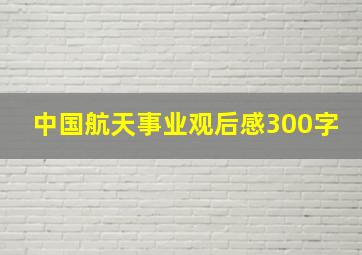 中国航天事业观后感300字